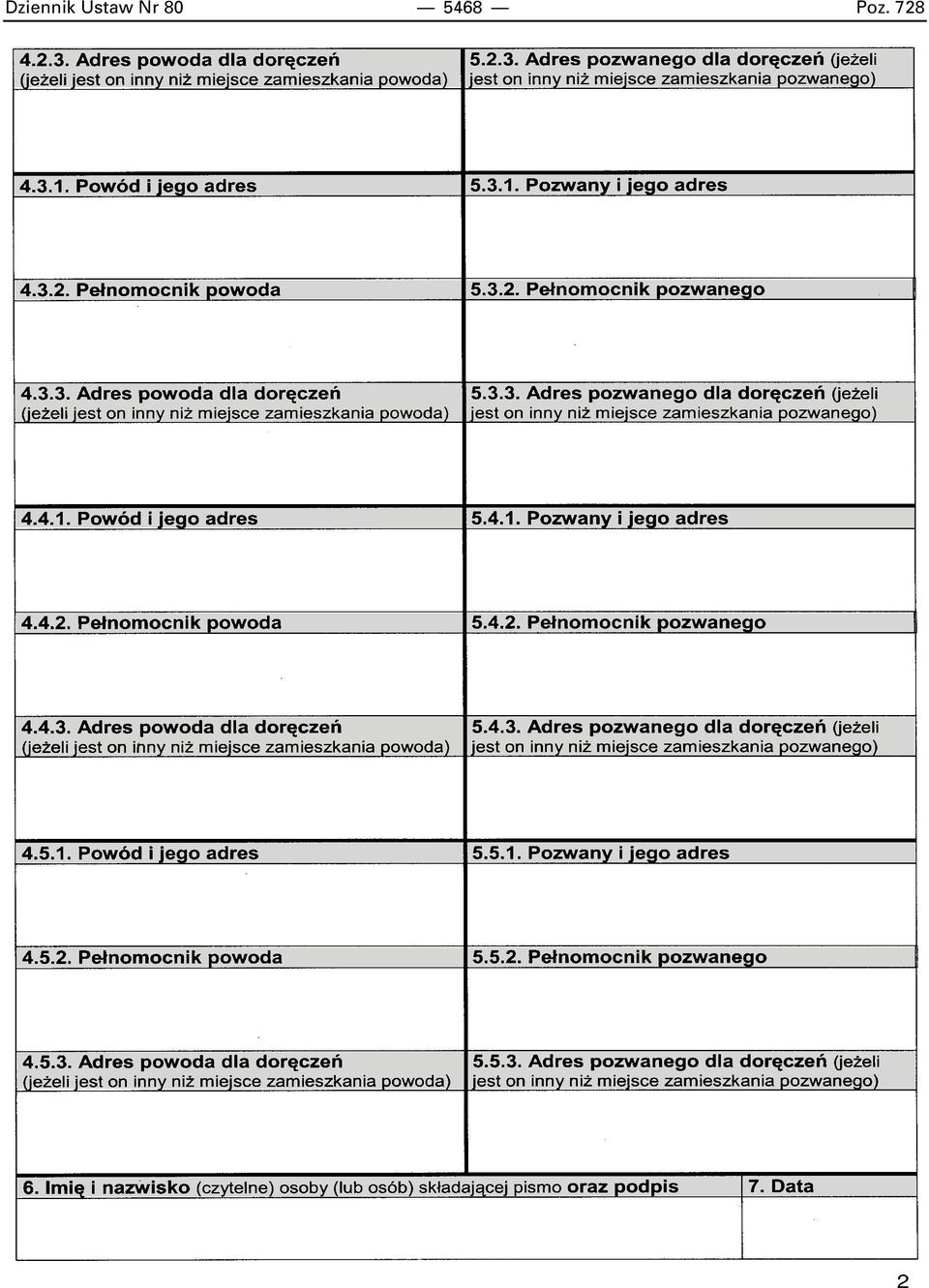 Dziennik Ustaw Nr 80 — 5468 — Poz. 728

| 4.2.3. Adres powoda dla doręczeń (jeżeli jest on inny niż miejsce zamieszkania powoda) | 5.2.3. Adres pozwanego dla doręczeń (jeżeli jest on inny niż miejsce zamieszkania pozwanego) |
|---|---|
| | |
| 4.3.1. Powód i jego adres | 5.3.1. Pozwany i jego adres |
| | |
| 4.3.2. Pełnomocnik powoda | 5.3.2. Pełnomocnik pozwanego |
| | |
| 4.3.3. Adres powoda dla doręczeń (jeżeli jest on inny niż miejsce zamieszkania powoda) | 5.3.3. Adres pozwanego dla doręczeń (jeżeli jest on inny niż miejsce zamieszkania pozwanego) |
| | |
| 4.4.1. Powód i jego adres | 5.4.1. Pozwany i jego adres |
| | |
| 4.4.2. Pełnomocnik powoda | 5.4.2. Pełnomocnik pozwanego |
| | |
| 4.4.3. Adres powoda dla doręczeń (jeżeli jest on inny niż miejsce zamieszkania powoda) | 5.4.3. Adres pozwanego dla doręczeń (jeżeli jest on inny niż miejsce zamieszkania pozwanego) |
| | |
| 4.5.1. Powód i jego adres | 5.5.1. Pozwany i jego adres |
| | |
| 4.5.2. Pełnomocnik powoda | 5.5.2. Pełnomocnik pozwanego |
| | |
| 4.5.3. Adres powoda dla doręczeń (jeżeli jest on inny niż miejsce zamieszkania powoda) | 5.5.3. Adres pozwanego dla doręczeń (jeżeli jest on inny niż miejsce zamieszkania pozwanego) |
| | |

| 6. Imię i nazwisko (czytelne) osoby (lub osób) składającej pismo oraz podpis | 7. Data |
|---|---|
| | |

2